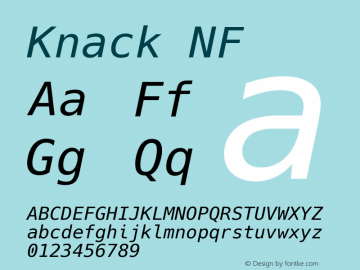 Knack NF

Aa Ff
Gg Qq

a

ABCDEFGHIJKLMNOPQRSTUVWXYZ
abcdefghijklmnopqrstuvwxyz
0123456789

© Design by fontke.com